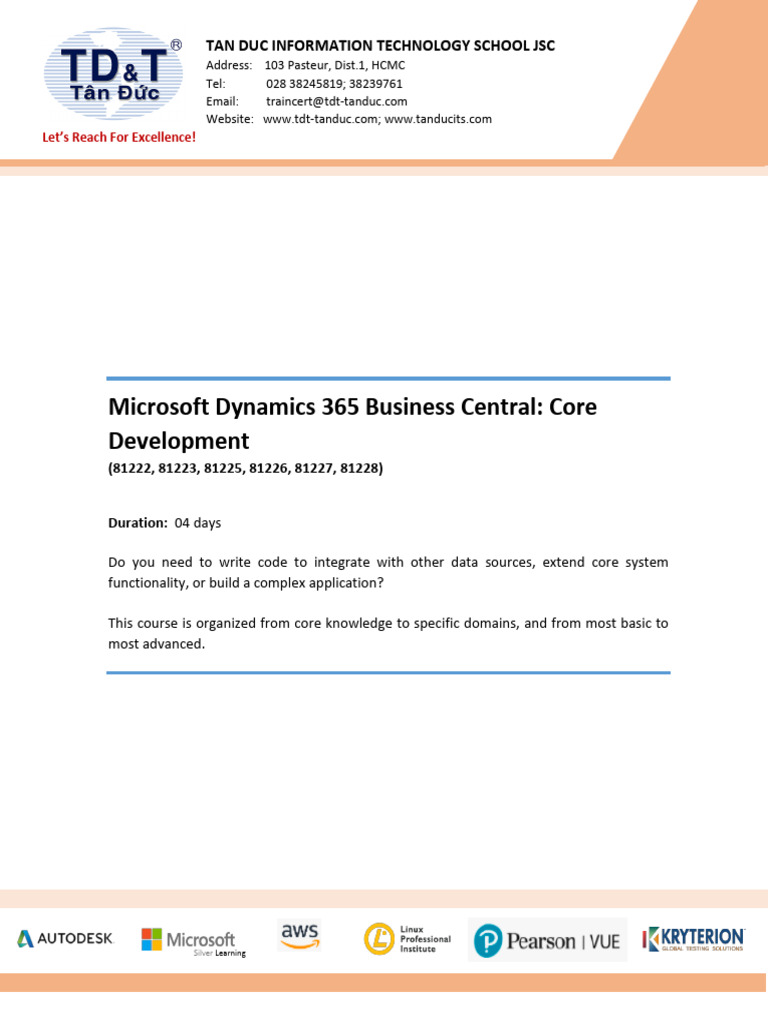 TD&T®
Tân Đức
Let's Reach For Excellence!

TAN DUC INFORMATION TECHNOLOGY SCHOOL JSC
Address: 103 Pasteur, Dist.1, HCMC
Tel: 028 38245819; 38239761
Email: traincert@tdt-tanduc.com
Website: www.tdt-tanduc.com; www.tanducits.com

Microsoft Dynamics 365 Business Central: Core Development
(81222, 81223, 81225, 81226, 81227, 81228)

Duration: 04 days

Do you need to write code to integrate with other data sources, extend core system functionality, or build a complex application?

This course is organized from core knowledge to specific domains, and from most basic to most advanced.

AUTODESK. Microsoft Silver Learning aws Linux Professional Institute Pearson | VUE KRYTERION GLOBAL TESTING SOLUTIONS